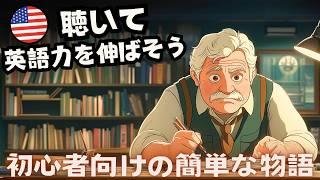 聴いて
英語力を伸ばそう

初心者向けの簡単な物語